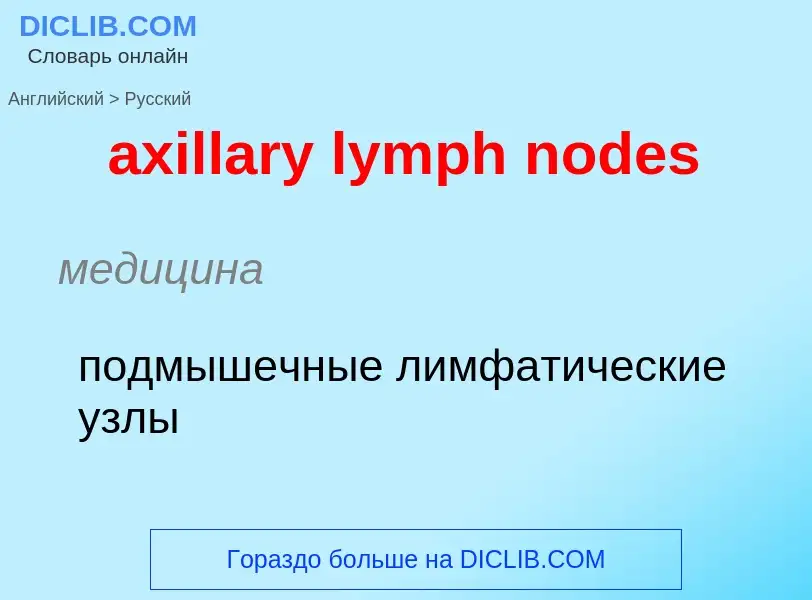 DICLIB.COM
Словарь онлайн

Английский > Русский

axillary lymph nodes

медицина

подмышечные лимфатические узлы

Гораздо больше на DICLIB.COM